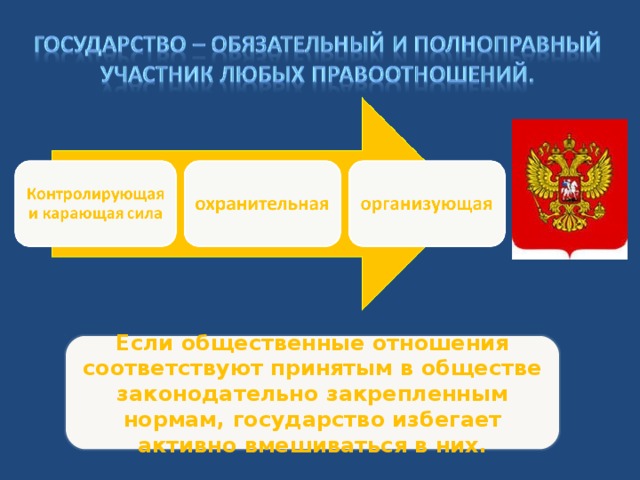 ГОСУДАРСТВО – ОБЯЗАТЕЛЬНЫЙ И ПОЛНОПРАВНЫЙ УЧАСТНИК ЛЮБЫХ ПРАВООТНОШЕНИЙ.

Контролирующая и карающая сила

охранительная

организующая

Если общественные отношения соответствуют принятым в обществе законодательно закрепленным нормам, государство избегает активно вмешиваться в них.